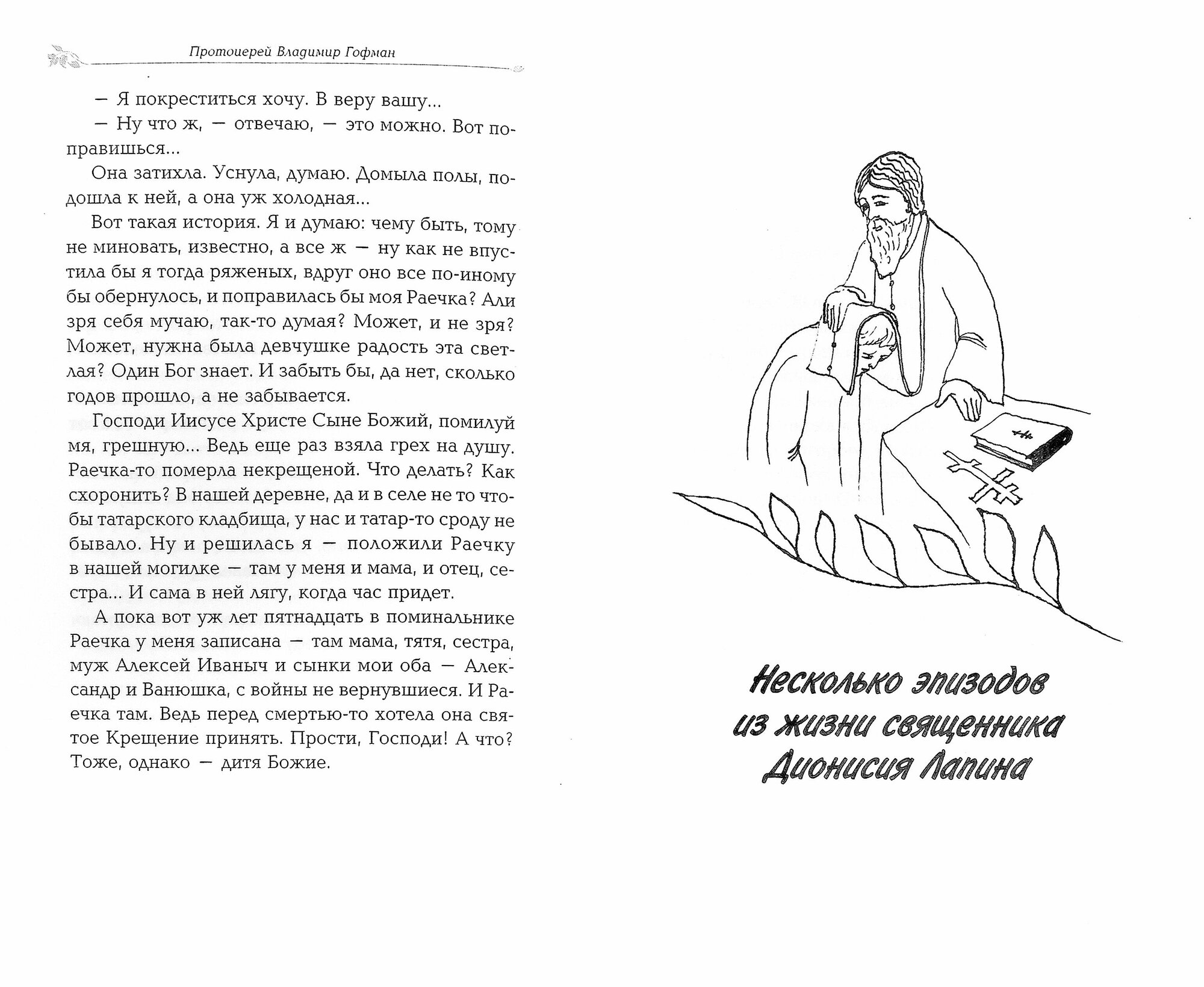 Протоиерей Владимир Гофман

— Я покреститься хочу. В веру вашу...

— Ну что ж, — отвечаю, — это можно. Вот поправишься...

Она затихла. Уснула, думаю. Домыла полы, подошла к ней, а она уж холодная...

Вот такая история. Я и думаю: чему быть, тому не миновать, известно, а все ж — ну как не впустила бы я тогда ряженых, вдруг оно все по-иному бы обернулось, и поправилась бы моя Раечка? Али зря себя мучаю, так-то думая? Может, и не зря? Может, нужна была девчушке радость эта светлая? Один Бог знает. И забыть бы, да нет, сколько годов прошло, а не забывается.

Господи Иисусе Христе Сыне Божий, помилуй мя, грешную... Ведь еще раз взяла грех на душу. Раечка-то померла некрещеной. Что делать? Как схоронить? В нашей деревне, да и в селе не то чтобы татарского кладбища, у нас и татар-то сроду не бывало. Ну и решилась я — положили Раечку в нашей могилке — там у меня и мама, и отец, сестра... И сама в ней лягу, когда час придет.

А пока вот уж лет пятнадцать в поминальнике Раечка у меня записана — там мама, тятя, сестра, муж Алексей Иваныч и сынки мои оба — Александр и Ванюшка, с войны не вернувшиеся. И Раечка там. Ведь перед смертью-то хотела она святое Крещение принять. Прости, Господи! А что? Тоже, однако — дитя Божие.

Несколько эпизодов из жизни священника Дионисия Лапина